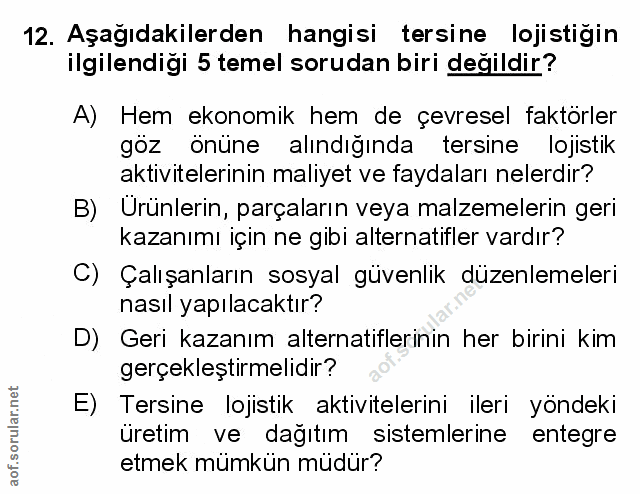 12. Aşağıdakilerden hangisi tersine lojistiğin ilgilendiği 5 temel sorudan biri değildir?

A) Hem ekonomik hem de çevresel faktörler göz önüne alındığında tersine lojistik aktivitelerinin maliyet ve faydaları nelerdir?

B) Ürünlerin, parçaların veya malzemelerin geri kazanımı için ne gibi alternatifler vardır?

C) Çalışanların sosyal güvenlik düzenlemeleri nasıl yapılacaktır?

D) Geri kazanım alternatiflerinin her birini kim gerçekleştirmelidir?

E) Tersine lojistik aktivitelerini ileri yöndeki üretim ve dağıtım sistemlerine entegre etmek mümkün müdür?

aof.sorular.net

aof.sorular.net